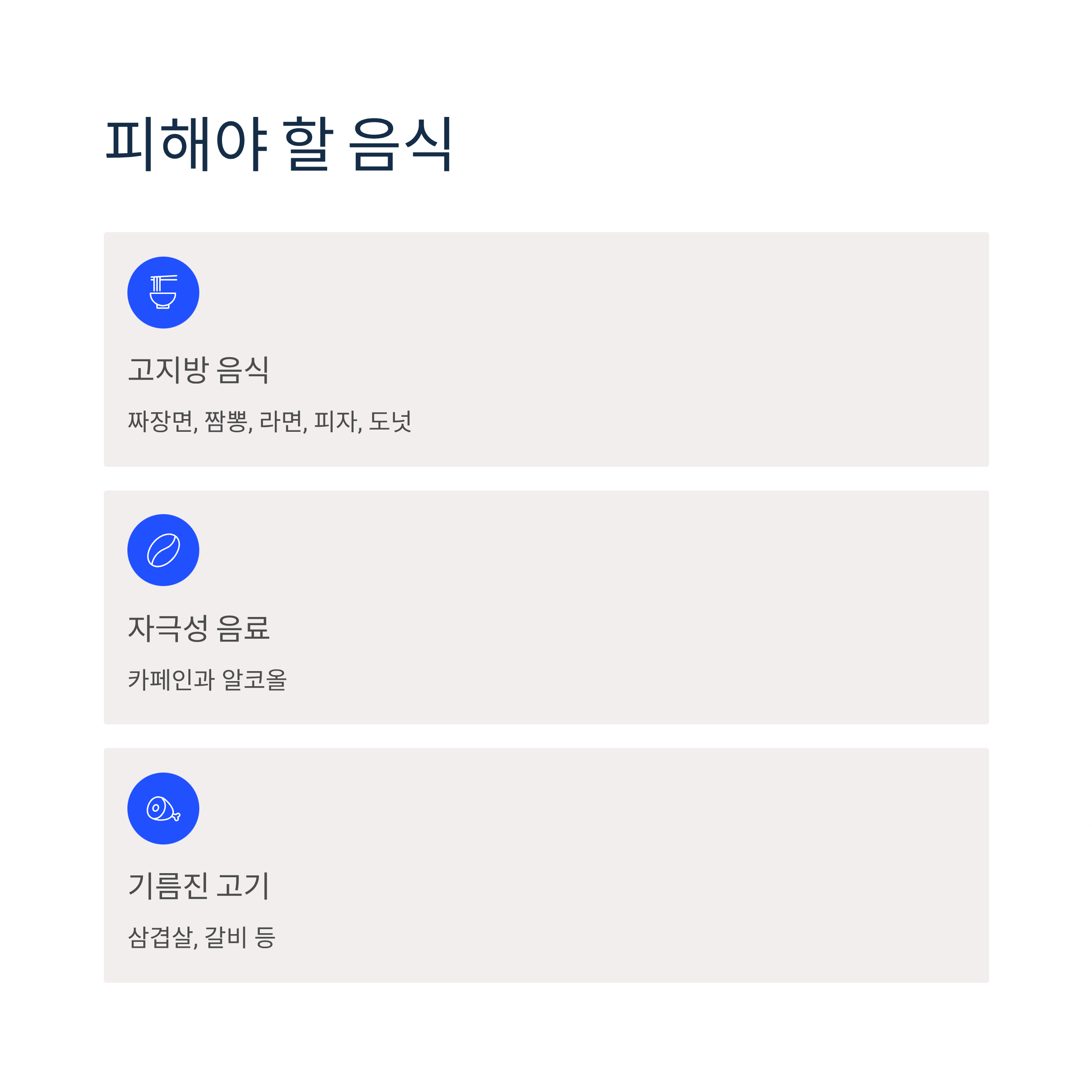 피해야 할 음식

고지방 음식

짜장면, 짬뽕, 라면, 피자, 도넛

자극성 음료

카페인과 알코올

기름진 고기

삼겹살, 갈비 등